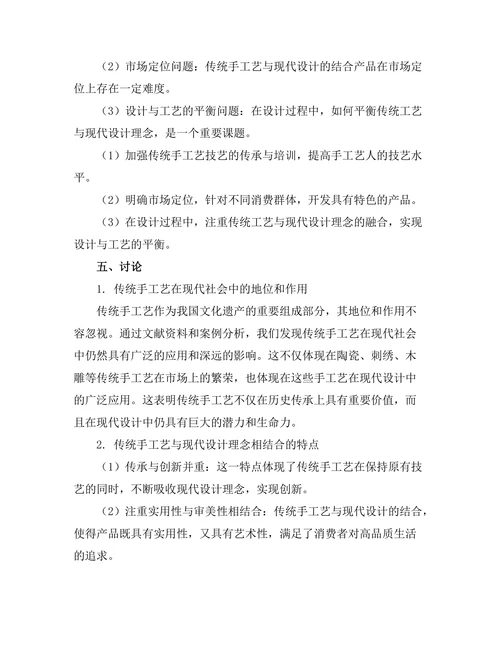 （2）市场定位问题：传统手工艺与现代设计的结合产品在市场定位上存在一定难度。

（3）设计与工艺的平衡问题：在设计过程中，如何平衡传统工艺与现代设计理念，是一个重要课题。

（1）加强传统手工艺技艺的传承与培训，提高手工艺人的技艺水平。

（2）明确市场定位，针对不同消费群体，开发具有特色的产品。

（3）在设计过程中，注重传统工艺与现代设计理念的融合，实现设计与工艺的平衡。

五、讨论

1. 传统手工艺在现代社会中的地位和作用

传统手工艺作为我国文化遗产的重要组成部分，其地位和作用不容忽视。通过文献资料和案例分析，我们发现传统手工艺在现代社会中仍然具有广泛的应用和深远的影响。这不仅体现在陶瓷、刺绣、木雕等传统手工艺在市场上的繁荣，也体现在这些手工艺在现代设计中的广泛应用。这表明传统手工艺不仅在历史传承上具有重要价值，而且在现代设计中仍具有巨大的潜力和生命力。

2. 传统手工艺与现代设计理念相结合的特点

（1）传承与创新并重：这一特点体现了传统手工艺在保持原有技艺的同时，不断吸收现代设计理念，实现创新。

（2）注重实用性与审美性相结合：传统手工艺与现代设计的结合，使得产品既具有实用性，又具有艺术性，满足了消费者对高品质生活的追求。